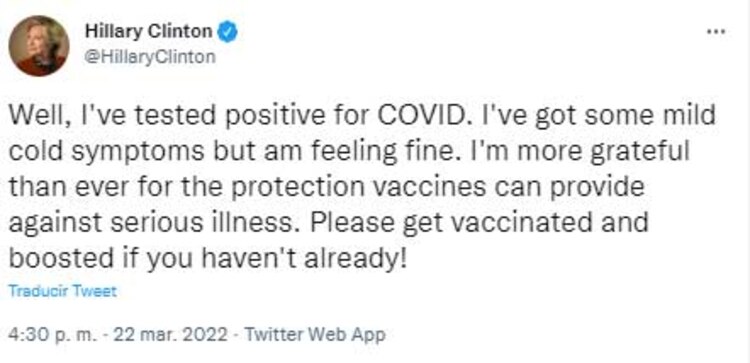 Hillary Clinton
@HillaryClinton

...

Well, I've tested positive for COVID. I've got some mild cold symptoms but am feeling fine. I'm more grateful than ever for the protection vaccines can provide against serious illness. Please get vaccinated and boosted if you haven't already!

Traducir Tweet

4:30 p. m. · 22 mar. 2022 · Twitter Web App